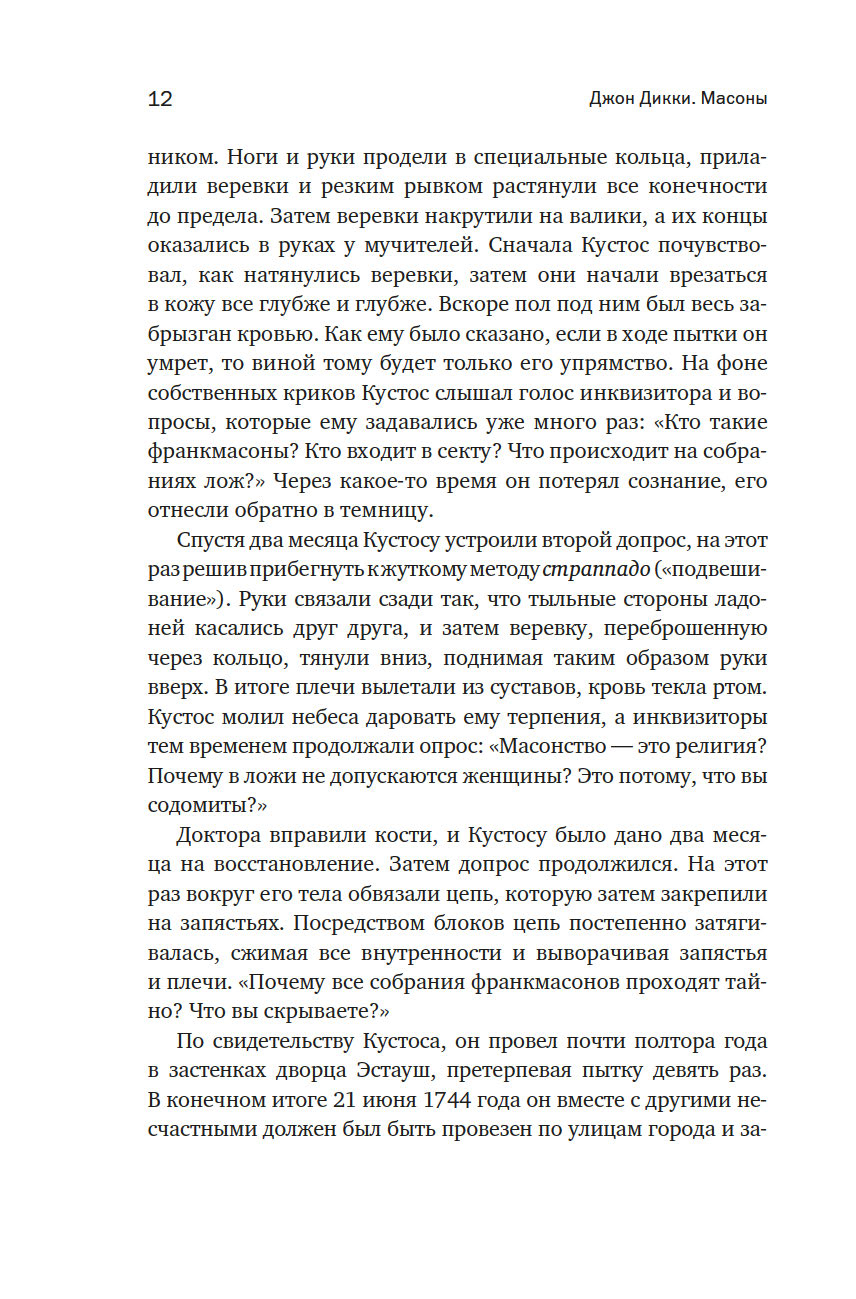 12

Джон Дикки. Масоны

ником. Ноги и руки продели в специальные кольца, приладили веревки и резким рывком растянули все конечности до предела. Затем веревки накрутили на валики, а их концы оказались в руках у мучителей. Сначала Кустос почувствовал, как натянулись веревки, затем они начали врезаться в кожу все глубже и глубже. Вскоре пол под ним был весь забрызган кровью. Как ему было сказано, если в ходе пытки он умрет, то виной тому будет только его упрямство. На фоне собственных криков Кустос слышал голос инквизитора и вопросы, которые ему задавались уже много раз: «Кто такие франкмасоны? Кто входит в секту? Что происходит на собраниях лож?» Через какое-то время он потерял сознание, его отнесли обратно в темницу.

Спустя два месяца Кустосу устроили второй допрос, на этот раз решив прибегнуть к жуткому методу страппадо («подвешивание»). Руки связали сзади так, что тыльные стороны ладоней касались друг друга, и затем веревку, переброшенную через кольцо, тянули вниз, поднимая таким образом руки вверх. В итоге плечи вылетали из суставов, кровь текла ртом. Кустос молил небеса даровать ему терпения, а инквизиторы тем временем продолжали опрос: «Масонство — это религия? Почему в ложи не допускаются женщины? Это потому, что вы содомиты?»

Доктора вправили кости, и Кустосу было дано два месяца на восстановление. Затем допрос продолжился. На этот раз вокруг его тела обвязали цепь, которую затем закрепили на запястьях. Посредством блоков цепь постепенно затягивалась, сжимая все внутренности и выворачивая запястья и плечи. «Почему все собрания франкмасонов проходят тайно? Что вы скрываете?»

По свидетельству Кустоса, он провел почти полтора года в застенках дворца Эстауш, претерпевая пытку девять раз. В конечном итоге 21 июня 1744 года он вместе с другими несчастными должен был быть провезен по улицам города и за-